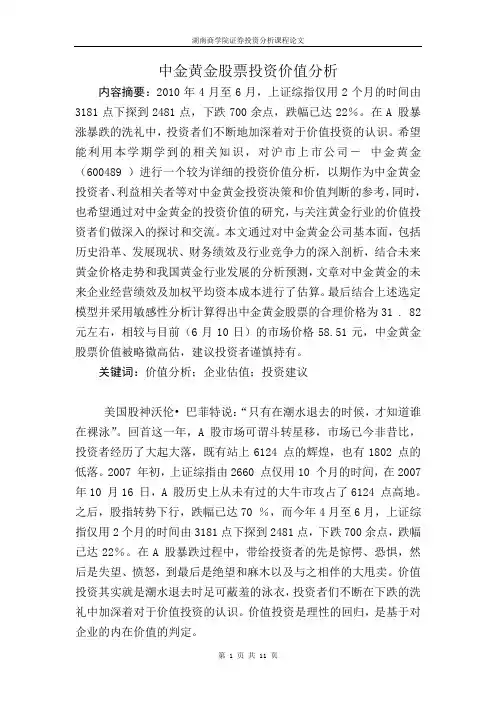 湖南商学院证券投资分析课程论文

中金黄金股票投资价值分析

内容摘要：2010 年 4 月至 6 月，上证综指仅用 2 个月的时间由 3181 点下探到 2481 点，下跌 700 余点，跌幅已达 22%。在 A 股暴涨暴跌的洗礼中，投资者们不断地加深着对于价值投资的认识。希望能利用本学期学到的相关知识，对沪市上市公司－ 中金黄金（600489 ）进行一个较为详细的投资价值分析，以期作为中金黄金投资者、利益相关者等对中金黄金投资决策和价值判断的参考，同时，也希望通过对中金黄金的投资价值的研究，与关注黄金行业的价值投资者们做深入的探讨和交流。本文通过对中金黄金公司基本面，包括历史沿革、发展现状、财务绩效及行业竞争力的深入剖析，结合未来黄金价格走势和我国黄金行业发展的分析预测，文章对中金黄金的未来企业经营绩效及加权平均资本成本进行了估算。最后结合上述选定模型并采用敏感性分析计算得出中金黄金股票的合理价格为 31 . 82 元左右，相较与目前（6 月 10 日）的市场价格 58.51 元，中金黄金股票价值被略微高估，建议投资者谨慎持有。

关键词：价值分析；企业估值；投资建议

美国股神沃伦• 巴菲特说：“只有在潮水退去的时候，才知道谁在裸泳”。回首这一年，A 股市场可谓斗转星移，市场已今非昔比，投资者经历了大起大落，既有站上 6124 点的辉煌，也有 1802 点的低落。2007 年初，上证综指由 2660 点仅用 10 个月的时间，在 2007 年 10 月 16 日，A 股历史上从未有过的大牛市攻占了 6124 点高地。之后，股指转势下行，跌幅已达 70 %，而今年 4 月至 6 月，上证综指仅用 2 个月的时间由 3181 点下探到 2481 点，下跌 700 余点，跌幅已达 22%。在 A 股暴跌过程中，带给投资者的先是惊愕、恐惧，然后是失望、愤怒，到最后是绝望和麻木以及与之相伴的大甩卖。价值投资其实就是潮水退去时足可蔽羞的泳衣，投资者们不断在下跌的洗礼中加深着对于价值投资的认识。价值投资是理性的回归，是基于对企业的内在价值的判定。

第 1 页 共 11 页